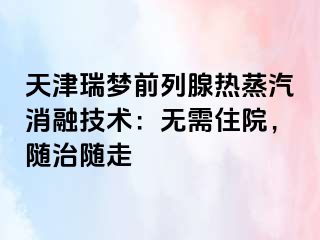 天津瑞梦前列腺热蒸汽消融技术：无需住院，随治随走